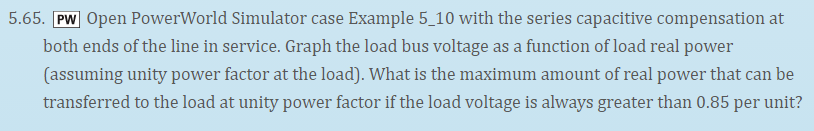 5.65. PW Open PowerWorld Simulator case Example 5_10 with the series capacitive compensation at both ends of the line in service. Graph the load bus voltage as a function of load real power (assuming unity power factor at the load). What is the maximum amount of real power that can be transferred to the load at unity power factor if the load voltage is always greater than 0.85 per unit?